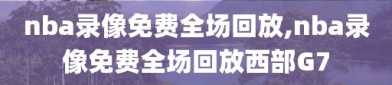 nba录像免费全场回放,nba录像免费全场回放西部G7